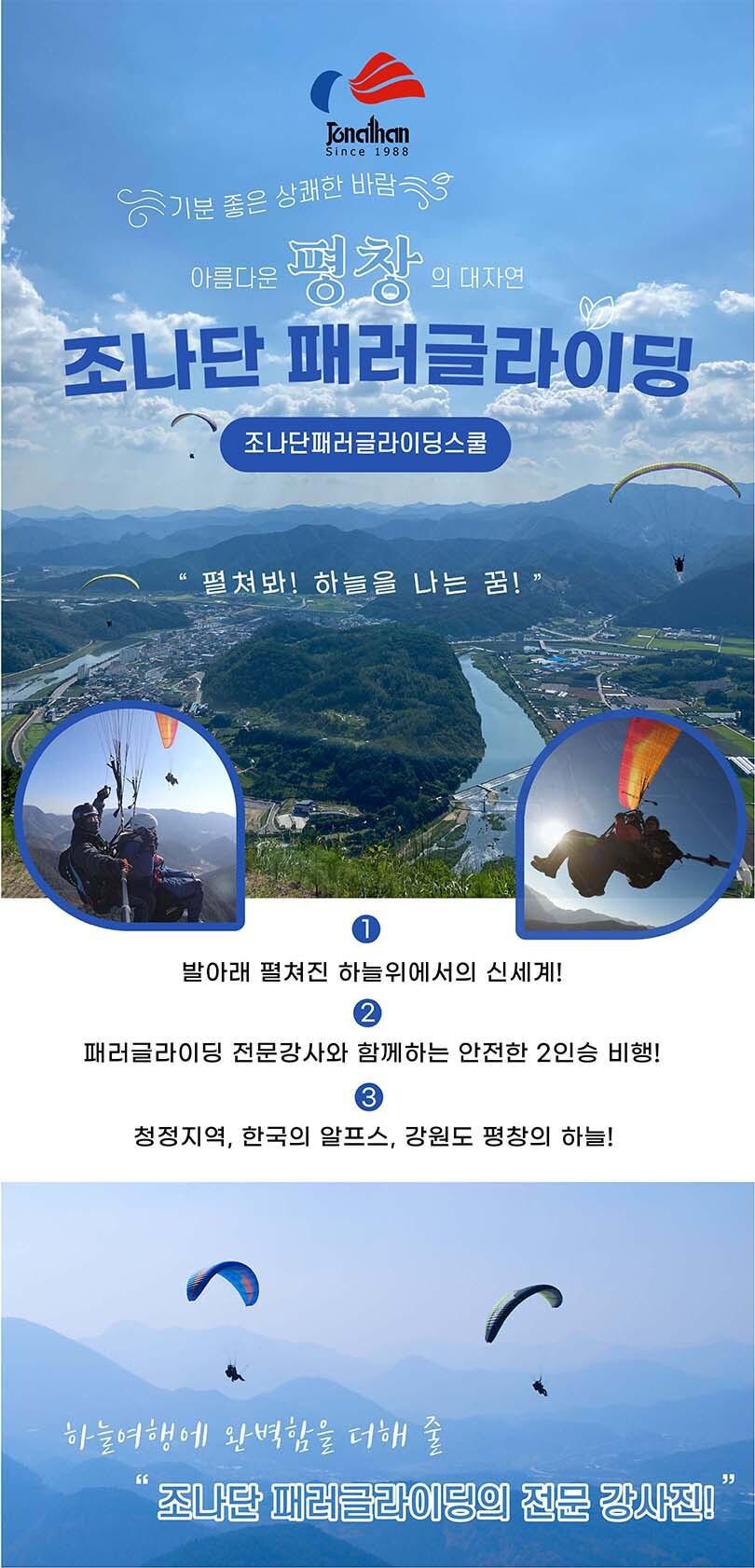 Jonathan
Since 1988

기분 좋은 상쾌한 바람

아름다운 평창 의 대자연

조나단 패러글라이딩

조나단패러글라이딩스쿨

" 펼쳐봐! 하늘을 나는 꿈! "

1
발아래 펼쳐진 하늘위에서의 신세계!

2
패러글라이딩 전문강사와 함께하는 안전한 2인승 비행!

3
청정지역, 한국의 알프스, 강원도 평창의 하늘!

하늘여행에 완벽함을 더해 줄

" 조나단 패러글라이딩의 전문 강사진! "